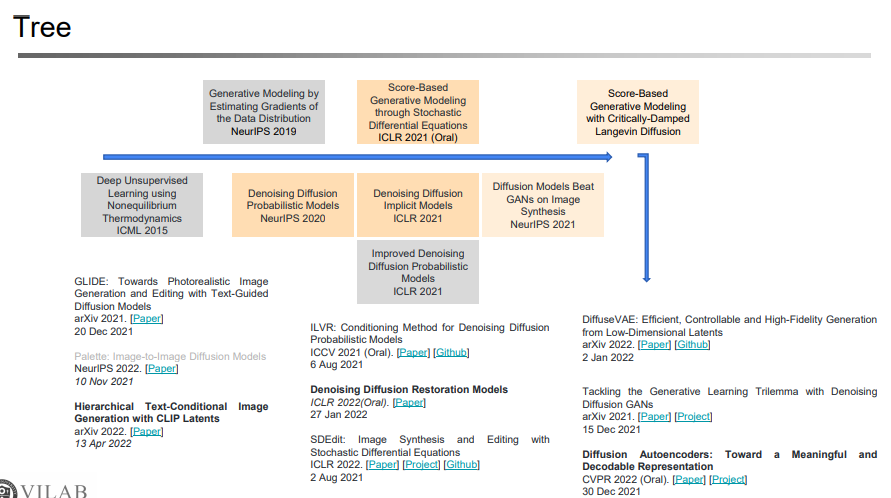 Tree

Generative Modeling by Estimating Gradients of the Data Distribution
NeurIPS 2019

Score-Based Generative Modeling through Stochastic Differential Equations
ICLR 2021 (Oral)

Score-Based Generative Modeling with Critically-Damped Langevin Diffusion

Deep Unsupervised Learning using Nonequilibrium Thermodynamics
ICML 2015

Denoising Diffusion Probabilistic Models
NeurIPS 2020

Denoising Diffusion Implicit Models
ICLR 2021

Diffusion Models Beat GANs on Image Synthesis
NeurIPS 2021

Improved Denoising Diffusion Probabilistic Models
ICLR 2021

GLIDE: Towards Photorealistic Image Generation and Editing with Text-Guided Diffusion Models
arXiv 2021. [Paper]
20 Dec 2021

Palette: Image-to-Image Diffusion Models
NeurIPS 2022. [Paper]
10 Nov 2021

Hierarchical Text-Conditional Image Generation with CLIP Latents
arXiv 2022. [Paper]
13 Apr 2022

ILVR: Conditioning Method for Denoising Diffusion Probabilistic Models
ICCV 2021 (Oral). [Paper] [Github]
6 Aug 2021

Denoising Diffusion Restoration Models
ICLR 2022(Oral). [Paper]
27 Jan 2022

SDEdit: Image Synthesis and Editing with Stochastic Differential Equations
ICLR 2022. [Paper] [Project] [Github]
2 Aug 2021

DiffuseVAE: Efficient, Controllable and High-Fidelity Generation from Low-Dimensional Latents
arXiv 2022. [Paper] [Github]
2 Jan 2022

Tackling the Generative Learning Trilemma with Denoising Diffusion GANs
arXiv 2021. [Paper] [Project]
15 Dec 2021

Diffusion Autoencoders: Toward a Meaningful and Decodable Representation
CVPR 2022 (Oral). [Paper] [Project]
30 Dec 2021

VILAB